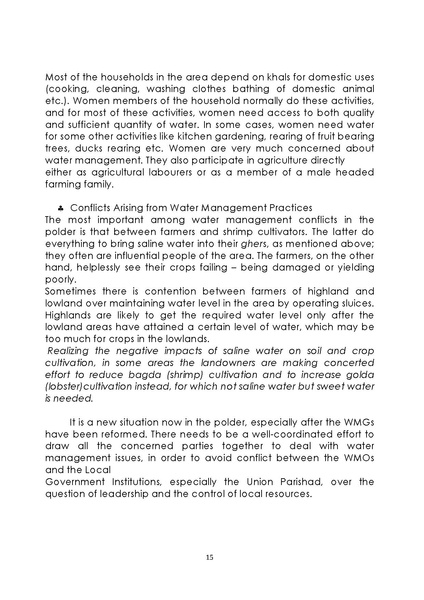 Most of the households in the area depend on khals for domestic uses (cooking, cleaning, washing clothes bathing of domestic animal etc.). Women members of the household normally do these activities, and for most of these activities, women need access to both quality and sufficient quantity of water. In some cases, women need water for some other activities like kitchen gardening, rearing of fruit bearing trees, ducks rearing etc. Women are very much concerned about water management. They also participate in agriculture directly either as agricultural labourers or as a member of a male headed farming family.

♣ Conflicts Arising from Water Management Practices

The most important among water management conflicts in the polder is that between farmers and shrimp cultivators. The latter do everything to bring saline water into their ghers, as mentioned above; they often are influential people of the area. The farmers, on the other hand, helplessly see their crops failing – being damaged or yielding poorly.

Sometimes there is contention between farmers of highland and lowland over maintaining water level in the area by operating sluices. Highlands are likely to get the required water level only after the lowland areas have attained a certain level of water, which may be too much for crops in the lowlands.

Realizing the negative impacts of saline water on soil and crop cultivation, in some areas the landowners are making concerted effort to reduce bagda (shrimp) cultivation and to increase golda (lobster)cultivation instead, for which not saline water but sweet water is needed.

It is a new situation now in the polder, especially after the WMGs have been reformed. There needs to be a well-coordinated effort to draw all the concerned parties together to deal with water management issues, in order to avoid conflict between the WMOs and the Local Government Institutions, especially the Union Parishad, over the question of leadership and the control of local resources.

15